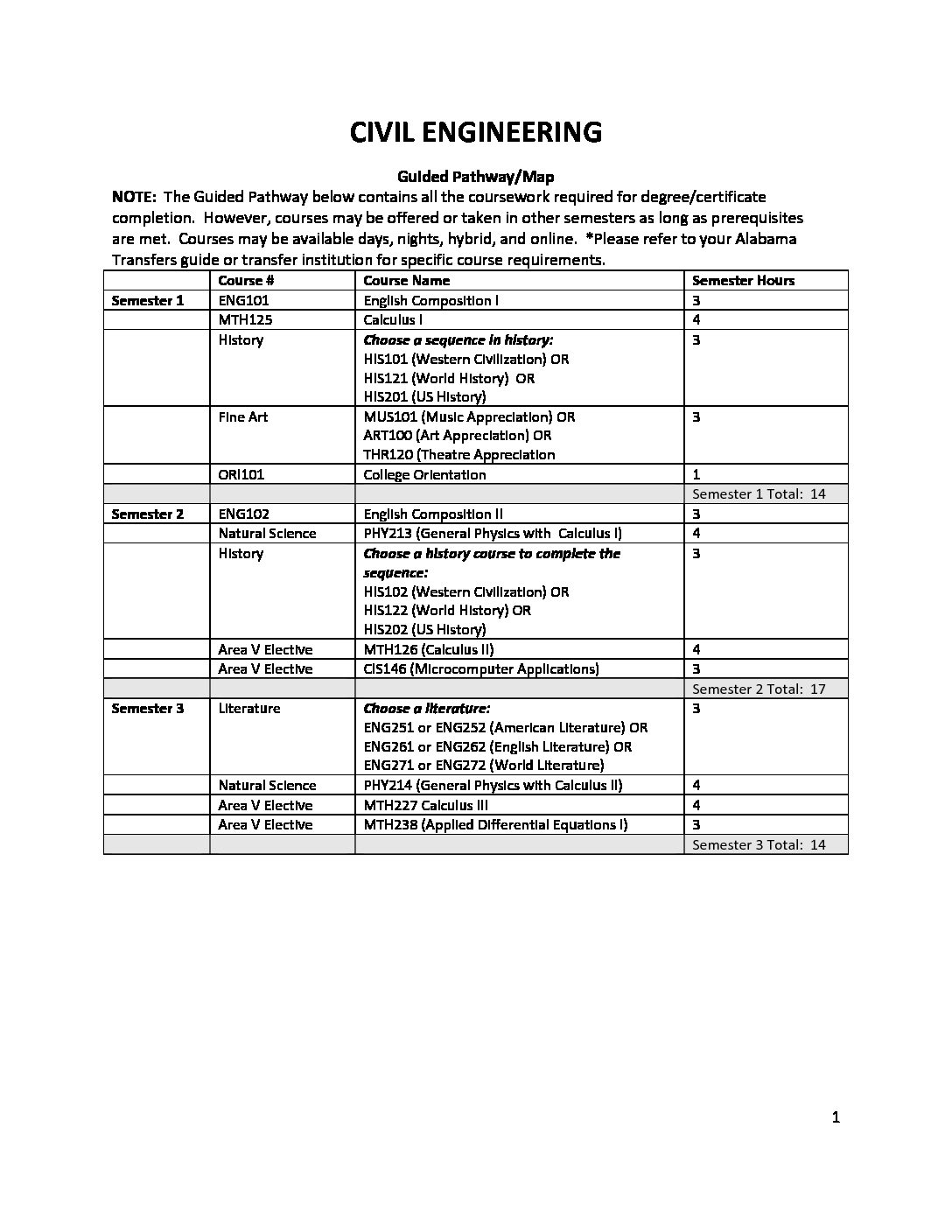 CIVIL ENGINEERING

Guided Pathway/Map

NOTE: The Guided Pathway below contains all the coursework required for degree/certificate completion. However, courses may be offered or taken in other semesters as long as prerequisites are met. Courses may be available days, nights, hybrid, and online. *Please refer to your Alabama Transfers guide or transfer institution for specific course requirements.

| | Course # | Course Name | Semester Hours |
|---|---|---|---|
| Semester 1 | ENG101 | English Composition I | 3 |
| | MTH125 | Calculus I | 4 |
| | History | Choose a sequence in history: HIS101 (Western Civilization) OR HIS121 (World History) OR HIS201 (US History) | 3 |
| | Fine Art | MUS101 (Music Appreciation) OR ART100 (Art Appreciation) OR THR120 (Theatre Appreciation | 3 |
| | ORI101 | College Orientation | 1 |
| | | | Semester 1 Total: 14 |
| Semester 2 | ENG102 | English Composition II | 3 |
| | Natural Science | PHY213 (General Physics with Calculus I) | 4 |
| | History | Choose a history course to complete the sequence: HIS102 (Western Civilization) OR HIS122 (World History) OR HIS202 (US History) | 3 |
| | Area V Elective | MTH126 (Calculus II) | 4 |
| | Area V Elective | CIS146 (Microcomputer Applications) | 3 |
| | | | Semester 2 Total: 17 |
| Semester 3 | Literature | Choose a literature: ENG251 or ENG252 (American Literature) OR ENG261 or ENG262 (English Literature) OR ENG271 or ENG272 (World Literature) | 3 |
| | Natural Science | PHY214 (General Physics with Calculus II) | 4 |
| | Area V Elective | MTH227 Calculus III | 4 |
| | Area V Elective | MTH238 (Applied Differential Equations I) | 3 |
| | | | Semester 3 Total: 14 |

1